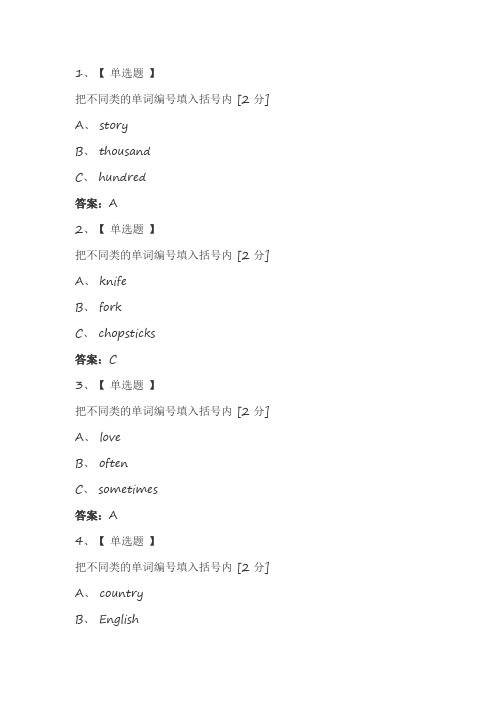 1、【 单选题 】

把不同类的单词编号填入括号内 [2 分]

A、 story

B、 thousand

C、 hundred

答案：A

2、【 单选题 】

把不同类的单词编号填入括号内 [2 分]

A、 knife

B、 fork

C、 chopsticks

答案：C

3、【 单选题 】

把不同类的单词编号填入括号内 [2 分]

A、 love

B、 often

C、 sometimes

答案：A

4、【 单选题 】

把不同类的单词编号填入括号内 [2 分]

A、 country

B、 English